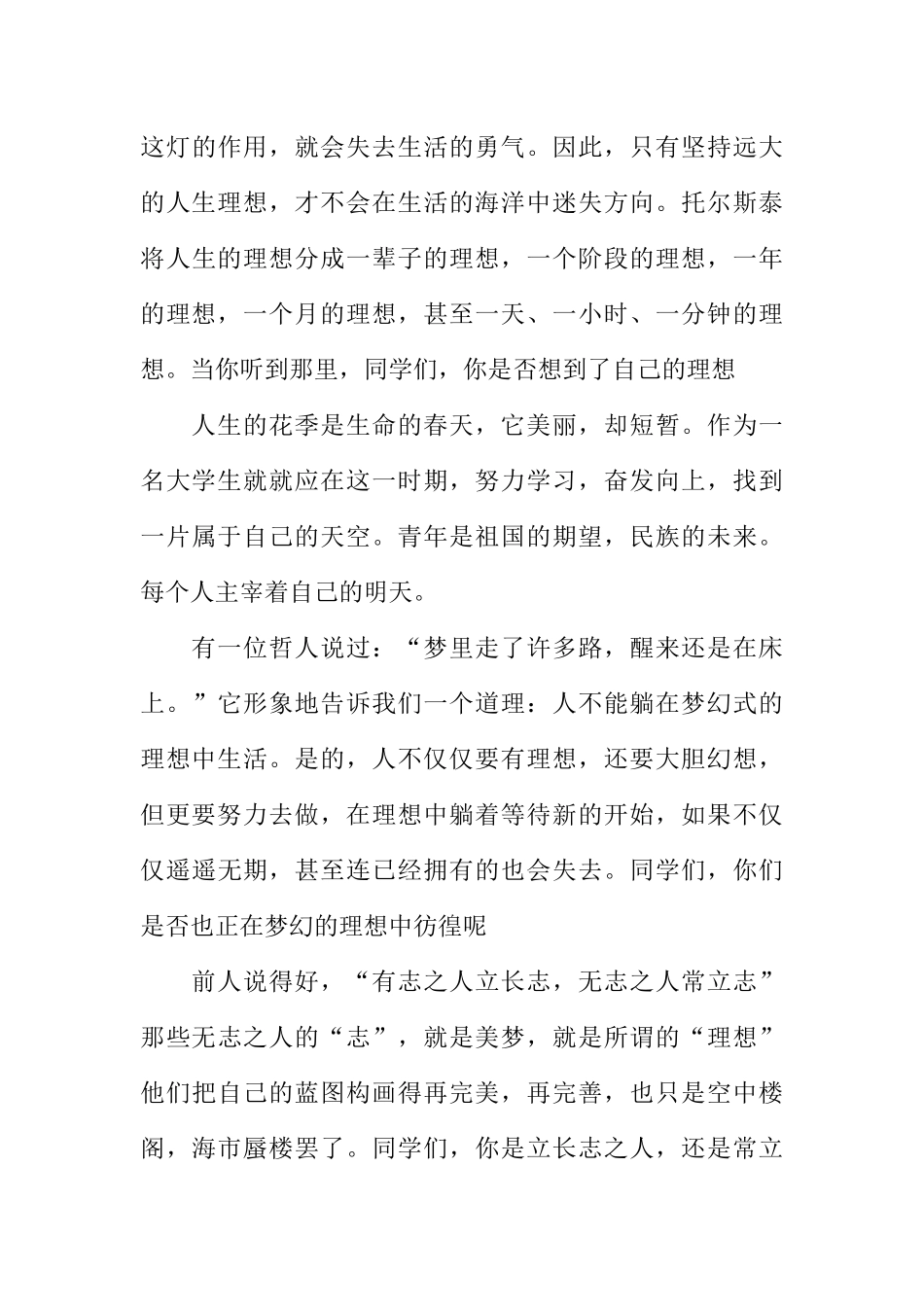 这灯的作用，就会失去生活的勇气。因此，只有坚持远大的人生理想，才不会在生活的海洋中迷失方向。托尔斯泰将人生的理想分成一辈子的理想，一个阶段的理想，一年的理想，一个月的理想，甚至一天、一小时、一分钟的理想。当你听到那里，同学们，你是否想到了自己的理想

人生的花季是生命的春天，它美丽，却短暂。作为一名大学生就就应在这一时期，努力学习，奋发向上，找到一片属于自己的天空。青年是祖国的期望，民族的未来。每个人主宰着自己的明天。

有一位哲人说过：“梦里走了许多路，醒来还是在床上。”它形象地告诉我们一个道理：人不能躺在梦幻式的理想中生活。是的，人不仅仅要有理想，还要大胆幻想，但更要努力去做，在理想中躺着等待新的开始，如果不仅仅遥遥无期，甚至连已经拥有的也会失去。同学们，你们是否也正在梦幻的理想中彷徨呢

前人说得好，“有志之人立长志，无志之人常立志”那些无志之人的“志”，就是美梦，就是所谓的“理想”他们把自己的蓝图构画得再完美，再完善，也只是空中楼阁，海市蜃楼罢了。同学们，你是立长志之人，还是常立